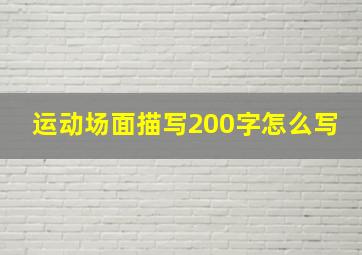 运动场面描写200字怎么写